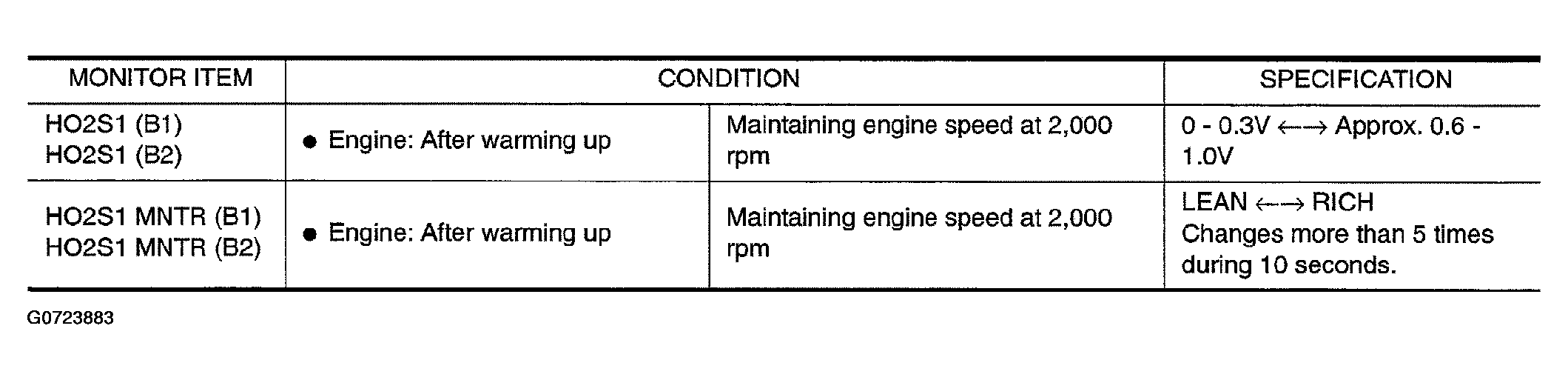 | MONITOR ITEM | CONDITION | | SPECIFICATION |
|---|---|---|---|
| HO2S1 (B1) HO2S1 (B2) | • Engine: After warming up | Maintaining engine speed at 2,000 rpm | 0 - 0.3V ←→ Approx. 0.6 - 1.0V |
| HO2S1 MNTR (B1) HO2S1 MNTR (B2) | • Engine: After warming up | Maintaining engine speed at 2,000 rpm | LEAN ←→ RICH Changes more than 5 times during 10 seconds. |

G0723883